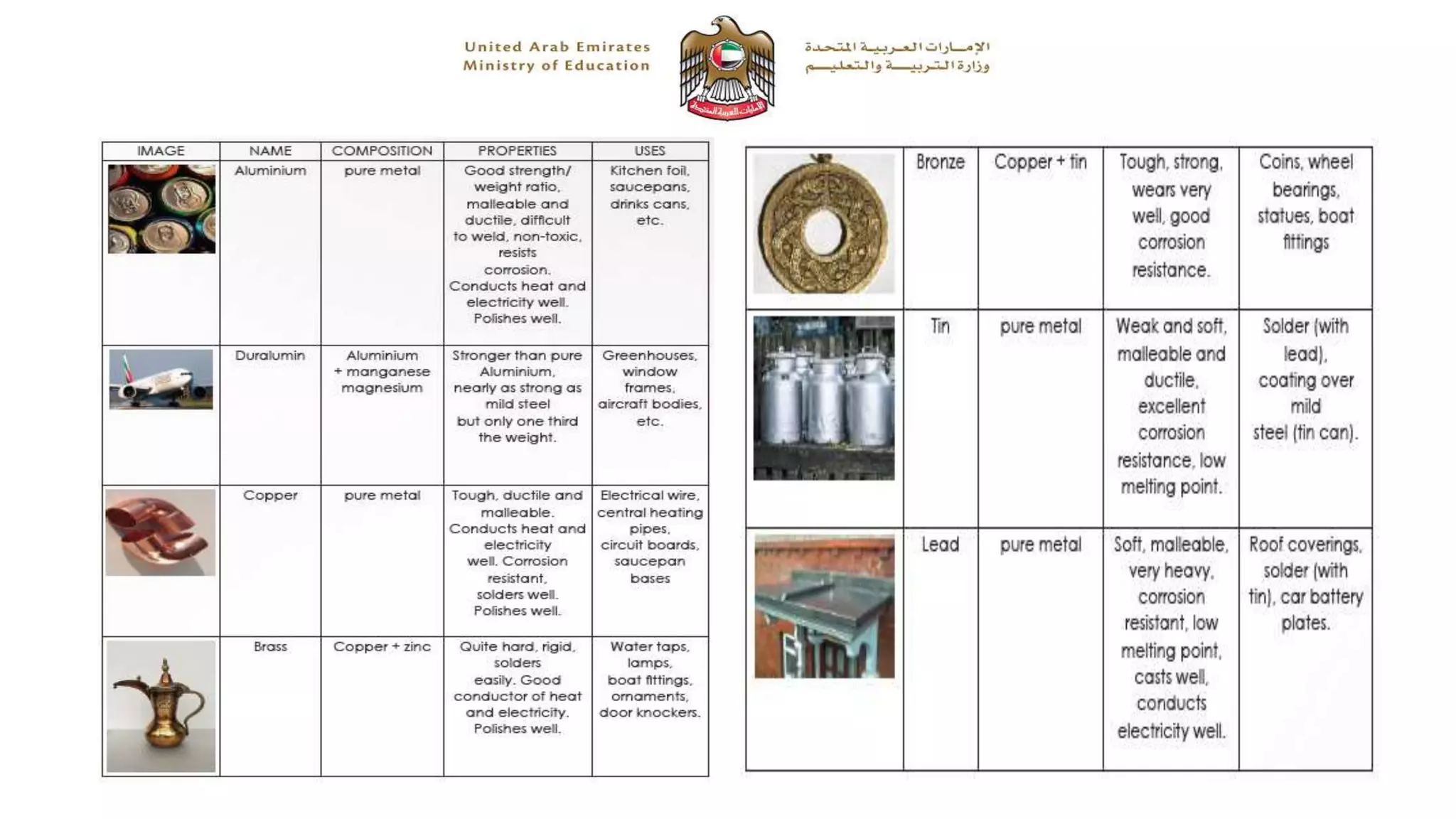 United Arab Emirates
Ministry of Education

الإمارات العربية المتحدة
وزارة التربية والتعليم

الإمارات العربية المتحدة

| IMAGE | NAME | COMPOSITION | PROPERTIES | USES |
|---|---|---|---|---|
| | Aluminium | pure metal | Good strength/ weight ratio, malleable and ductile, difficult to weld, non-toxic, resists corrosion. Conducts heat and electricity well. Polishes well. | Kitchen foil, saucepans, drinks cans, etc. |
| | Duralumin | Aluminium + manganese magnesium | Stronger than pure Aluminium, nearly as strong as mild steel but only one third the weight. | Greenhouses, window frames, aircraft bodies, etc. |
| | Copper | pure metal | Tough, ductile and malleable. Conducts heat and electricity well. Corrosion resistant, solders well. Polishes well. | Electrical wire, central heating pipes, circuit boards, saucepan bases |
| | Brass | Copper + zinc | Quite hard, rigid, solders easily. Good conductor of heat and electricity. Polishes well. | Water taps, lamps, boat fittings, ornaments, door knockers. |

| | | | | |
|---|---|---|---|---|
| | Bronze | Copper + tin | Tough, strong, wears very well, good corrosion resistance. | Coins, wheel bearings, statues, boat fittings |
| | Tin | pure metal | Weak and soft, malleable and ductile, excellent corrosion resistance, low melting point. | Solder (with lead), coating over mild steel (tin can). |
| | Lead | pure metal | Soft, malleable, very heavy, corrosion resistant, low melting point, casts well, conducts electricity well. | Roof coverings, solder (with tin), car battery plates. |